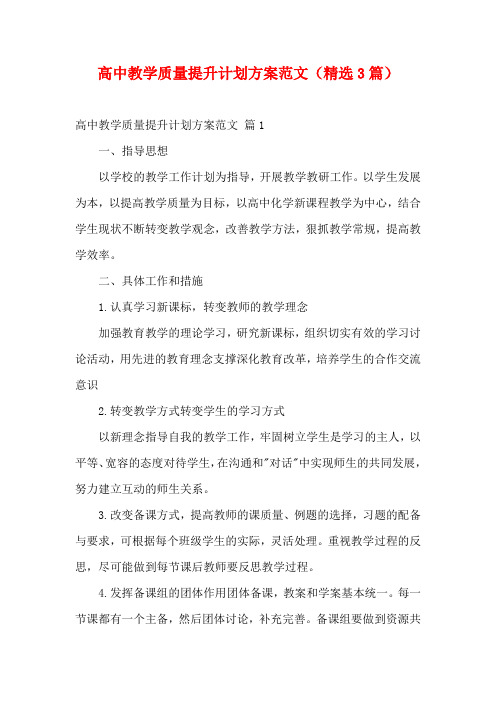 高中教学质量提升计划方案范文（精选3篇）

高中教学质量提升计划方案范文 篇1

一、指导思想

以学校的教学工作计划为指导，开展教学教研工作。以学生发展为本，以提高教学质量为目标，以高中化学新课程教学为中心，结合学生现状不断转变教学观念，改善教学方法，狠抓教学常规，提高教学效率。

二、具体工作和措施

1.认真学习新课标，转变教师的教学理念

加强教育教学的理论学习，研究新课标，组织切实有效的学习讨论活动，用先进的教育理念支撑深化教育改革，培养学生的合作交流意识

2.转变教学方式转变学生的学习方式

以新理念指导自我的教学工作，牢固树立学生是学习的主人，以平等、宽容的态度对待学生，在沟通和"对话"中实现师生的共同发展，努力建立互动的师生关系。

3.改变备课方式，提高教师的课质量、例题的选择，习题的配备与要求，可根据每个班级学生的实际，灵活处理。重视教学过程的反思，尽可能做到每节课后教师要反思教学过程。

4.发挥备课组的团体作用团体备课，教案和学案基本统一。每一节课都有一个主备，然后团体讨论，补充完善。备课组要做到资源共